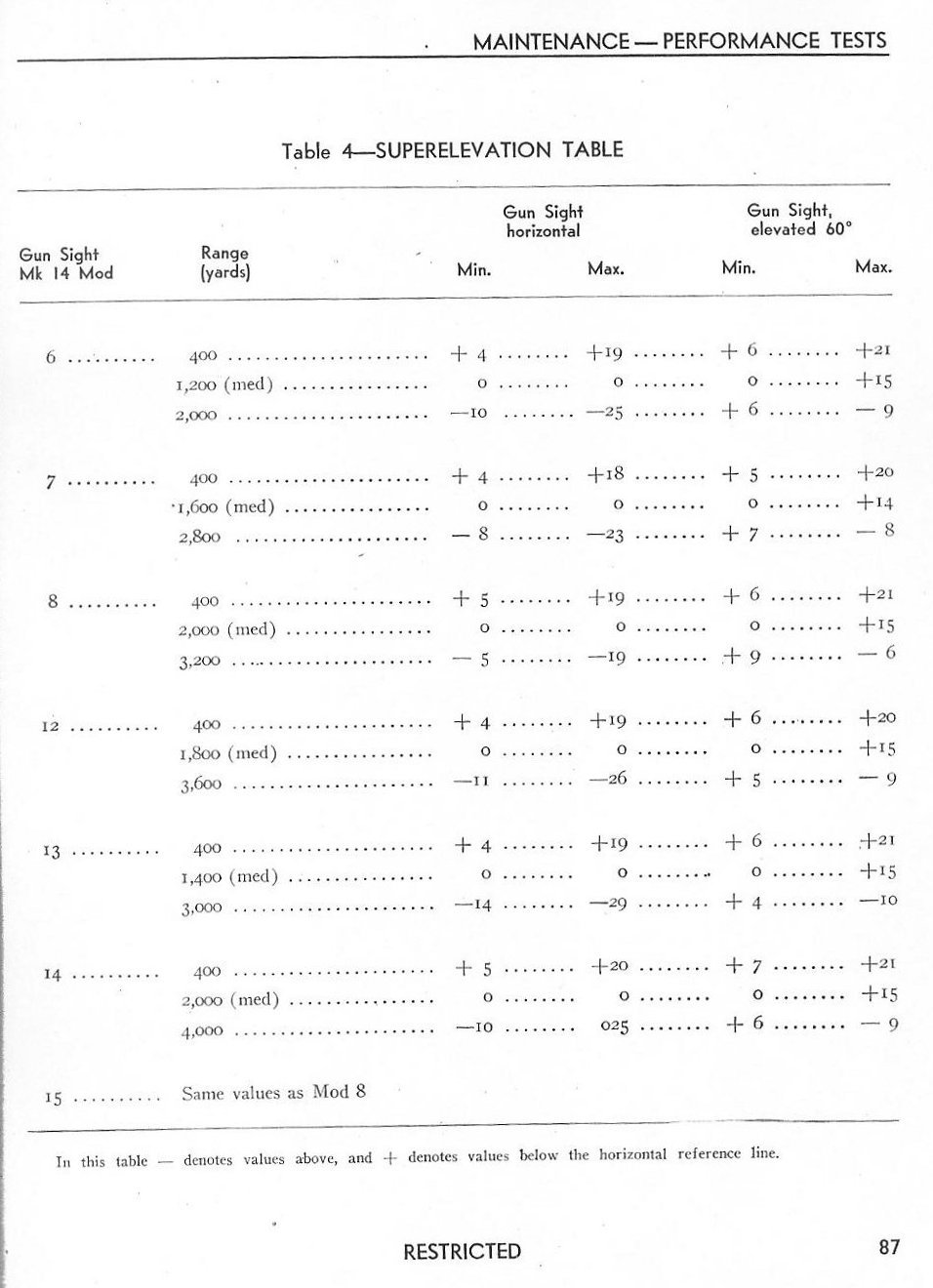 MAINTENANCE — PERFORMANCE TESTS

Table 4—SUPERELEVATION TABLE

| Gun Sight Mk 14 Mod | Range (yards) | Gun Sight horizontal Min. | Gun Sight horizontal Max. | Gun Sight, elevated 60° Min. | Gun Sight, elevated 60° Max. |
|---|---|---|---|---|---|
| 6 | 400 | + 4 | +19 | + 6 | +21 |
| | 1,200 (med) | 0 | 0 | 0 | +15 |
| | 2,000 | —10 | —25 | + 6 | — 9 |
| 7 | 400 | + 4 | +18 | + 5 | +20 |
| | 1,600 (med) | 0 | 0 | 0 | +14 |
| | 2,800 | — 8 | —23 | + 7 | — 8 |
| 8 | 400 | + 5 | +19 | + 6 | +21 |
| | 2,000 (med) | 0 | 0 | 0 | +15 |
| | 3,200 | — 5 | —19 | + 9 | — 6 |
| 12 | 400 | + 4 | +19 | + 6 | +20 |
| | 1,800 (med) | 0 | 0 | 0 | +15 |
| | 3,600 | —11 | —26 | + 5 | — 9 |
| 13 | 400 | + 4 | +19 | + 6 | +21 |
| | 1,400 (med) | 0 | 0 | 0 | +15 |
| | 3,000 | —14 | —29 | + 4 | —10 |
| 14 | 400 | + 5 | +20 | + 7 | +21 |
| | 2,000 (med) | 0 | 0 | 0 | +15 |
| | 4,000 | —10 | 025 | + 6 | — 9 |
| 15 | Same values as Mod 8 | | | | |

In this table — denotes values above, and + denotes values below the horizontal reference line.

RESTRICTED

87